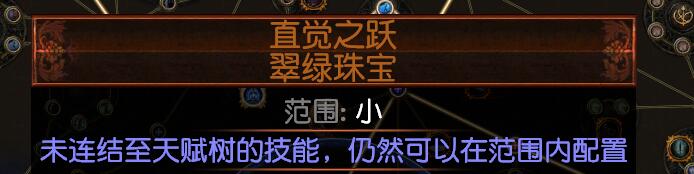 直觉之跃
翠绿珠宝

范围: 小

未连结至天赋树的技能，仍然可以在范围内配置